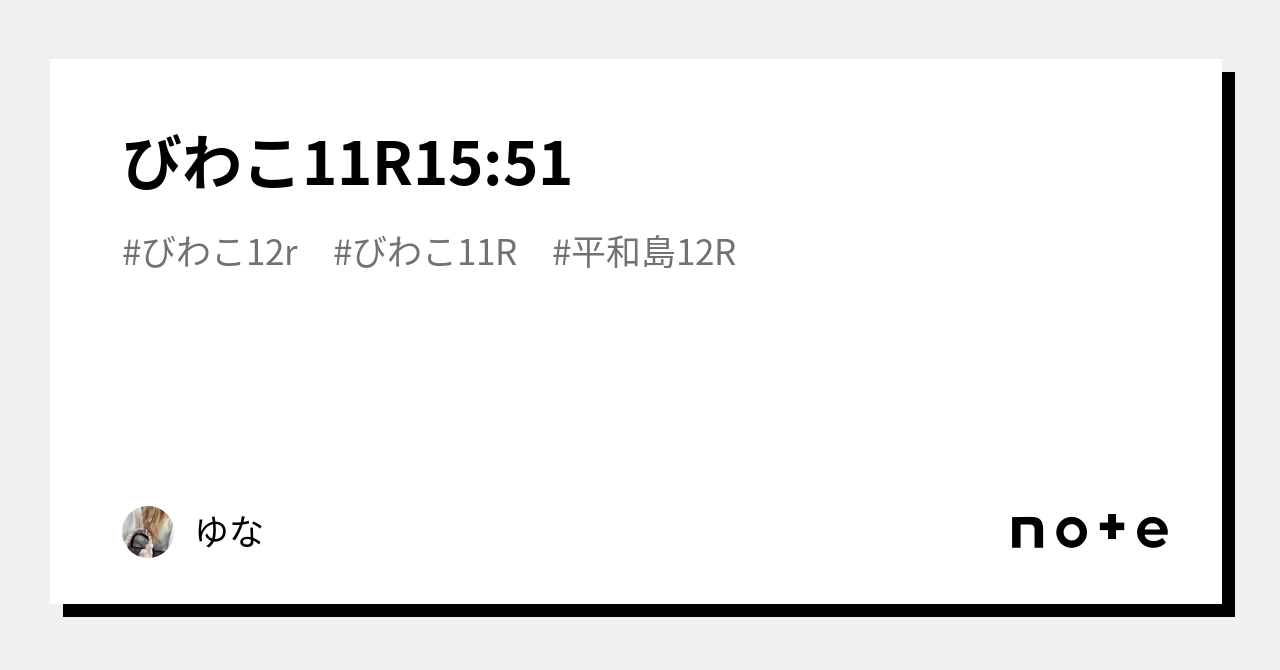 びわこ11R15:51

#びわこ12r #びわこ11R #平和島12R

ゆな

note